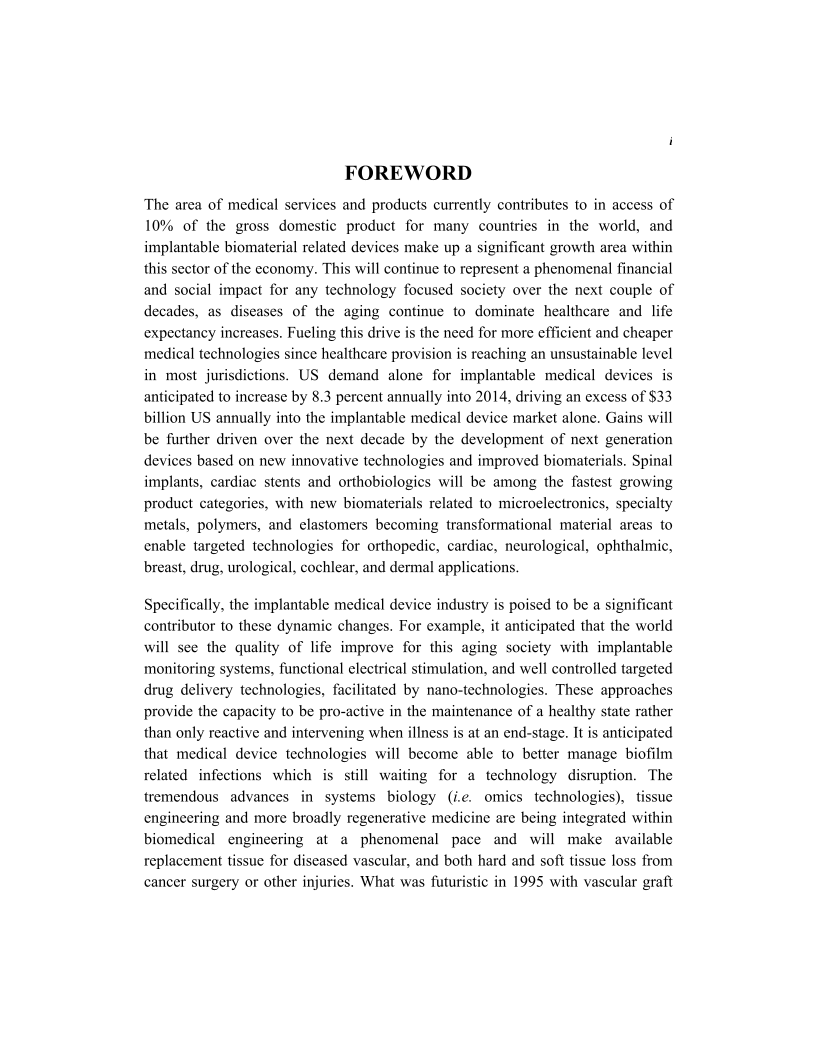 i

FOREWORD

The area of medical services and products currently contributes to in access of 10% of the gross domestic product for many countries in the world, and implantable biomaterial related devices make up a significant growth area within this sector of the economy. This will continue to represent a phenomenal financial and social impact for any technology focused society over the next couple of decades, as diseases of the aging continue to dominate healthcare and life expectancy increases. Fueling this drive is the need for more efficient and cheaper medical technologies since healthcare provision is reaching an unsustainable level in most jurisdictions. US demand alone for implantable medical devices is anticipated to increase by 8.3 percent annually into 2014, driving an excess of $33 billion US annually into the implantable medical device market alone. Gains will be further driven over the next decade by the development of next generation devices based on new innovative technologies and improved biomaterials. Spinal implants, cardiac stents and orthobiologics will be among the fastest growing product categories, with new biomaterials related to microelectronics, specialty metals, polymers, and elastomers becoming transformational material areas to enable targeted technologies for orthopedic, cardiac, neurological, ophthalmic, breast, drug, urological, cochlear, and dermal applications.

Specifically, the implantable medical device industry is poised to be a significant contributor to these dynamic changes. For example, it anticipated that the world will see the quality of life improve for this aging society with implantable monitoring systems, functional electrical stimulation, and well controlled targeted drug delivery technologies, facilitated by nano-technologies. These approaches provide the capacity to be pro-active in the maintenance of a healthy state rather than only reactive and intervening when illness is at an end-stage. It is anticipated that medical device technologies will become able to better manage biofilm related infections which is still waiting for a technology disruption. The tremendous advances in systems biology (i.e. omics technologies), tissue engineering and more broadly regenerative medicine are being integrated within biomedical engineering at a phenomenal pace and will make available replacement tissue for diseased vascular, and both hard and soft tissue loss from cancer surgery or other injuries. What was futuristic in 1995 with vascular graft